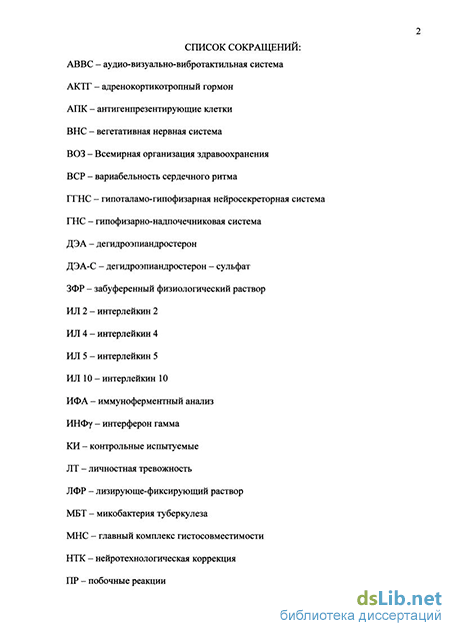 2

СПИСОК СОКРАЩЕНИЙ:

АВВС – аудио-визуально-вибротактильная система

АКТГ – адренокортикотропный гормон

АПК – антигенпрезентирующие клетки

ВНС – вегетативная нервная система

ВОЗ – Всемирная организация здравоохранения

ВСР – вариабельность сердечного ритма

ГГНС – гипоталамо-гипофизарная нейросекреторная система

ГНС – гипофизарно-надпочечниковая система

ДЭА – дегидроэпиандростерон

ДЭА-С – дегидроэпиандростерон – сульфат

ЗФР – забуференный физиологический раствор

ИЛ 2 – интерлейкин 2

ИЛ 4 – интерлейкин 4

ИЛ 5 – интерлейкин 5

ИЛ 10 – интерлейкин 10

ИФА – иммуноферментный анализ

ИНФγ – интерферон гамма

КИ – контрольные испытуемые

ЛТ – личностная тревожность

ЛФР – лизирующе-фиксирующий раствор

МБТ – микобактерия туберкулеза

МНС – главный комплекс гистосовместимости

НТК – нейротехнологическая коррекция

ПР – побочные реакции

dsLib.net
библиотека диссертаций